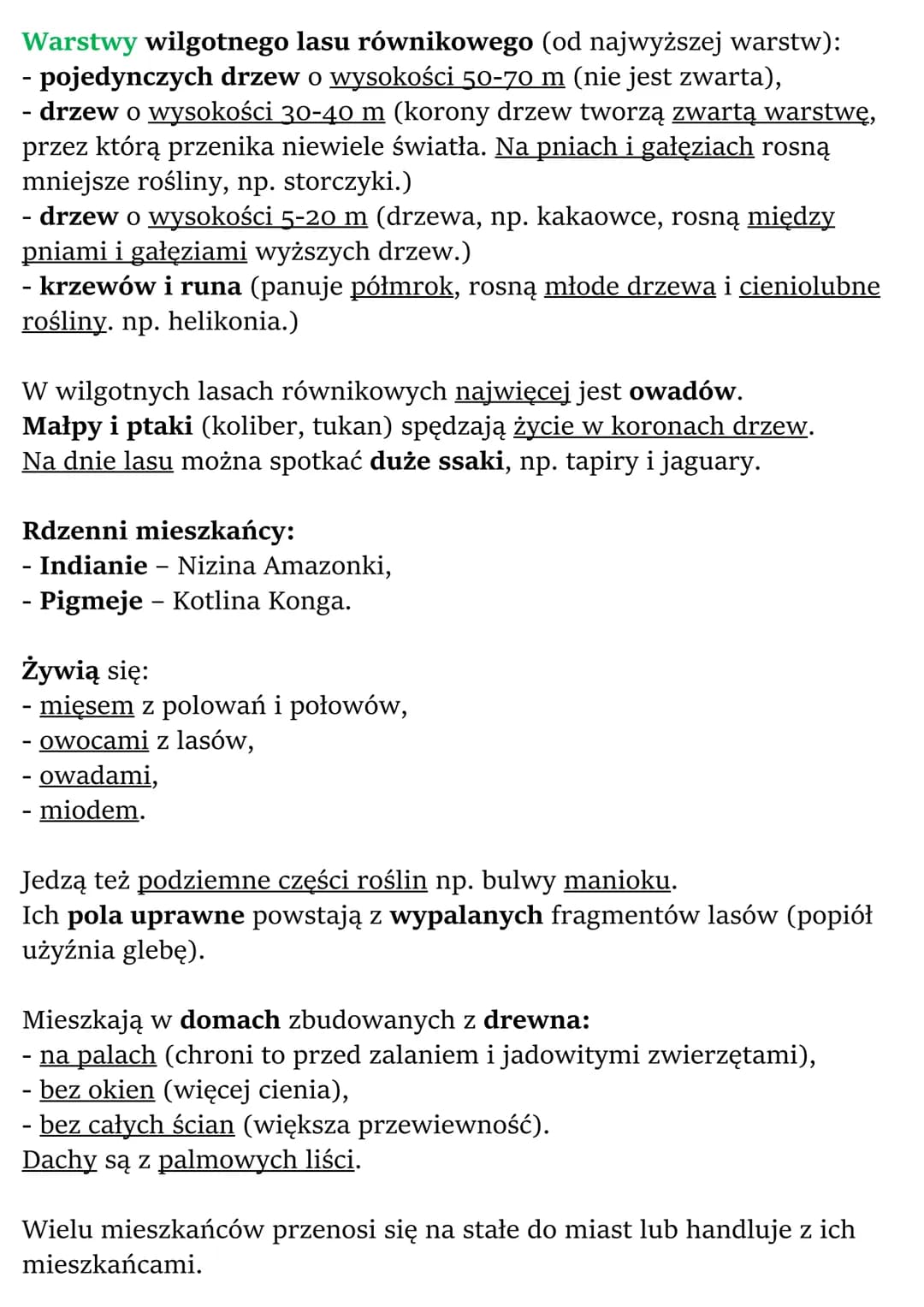 Warstwy wilgotnego lasu równikowego (od najwyższej warstw):
- pojedynczych drzew o wysokości 50-70 m (nie jest zwarta),
- drzew o wysokości 30-40 m (korony drzew tworzą zwartą warstwę, przez którą przenika niewiele światła. Na pniach i gałęziach rosną mniejsze rośliny, np. storczyki.)
- drzew o wysokości 5-20 m (drzewa, np. kakaowce, rosną między pniami i gałęziami wyższych drzew.)
- krzewów i runa (panuje półmrok, rosną młode drzewa i cieniolubne rośliny. np. helikonia.)

W wilgotnych lasach równikowych najwięcej jest owadów.
Małpy i ptaki (koliber, tukan) spędzają życie w koronach drzew.
Na dnie lasu można spotkać duże ssaki, np. tapiry i jaguary.

Rdzenni mieszkańcy:
- Indianie – Nizina Amazonki,
- Pigmeje – Kotlina Konga.

Żywią się:
- mięsem z polowań i połowów,
- owocami z lasów,
- owadami,
- miodem.

Jedzą też podziemne części roślin np. bulwy manioku.
Ich pola uprawne powstają z wypalanych fragmentów lasów (popiół użyźnia glebę).

Mieszkają w domach zbudowanych z drewna:
- na palach (chroni to przed zalaniem i jadowitymi zwierzętami),
- bez okien (więcej cienia),
- bez całych ścian (większa przewiewność).
Dachy są z palmowych liści.

Wielu mieszkańców przenosi się na stałe do miast lub handluje z ich mieszkańcami.